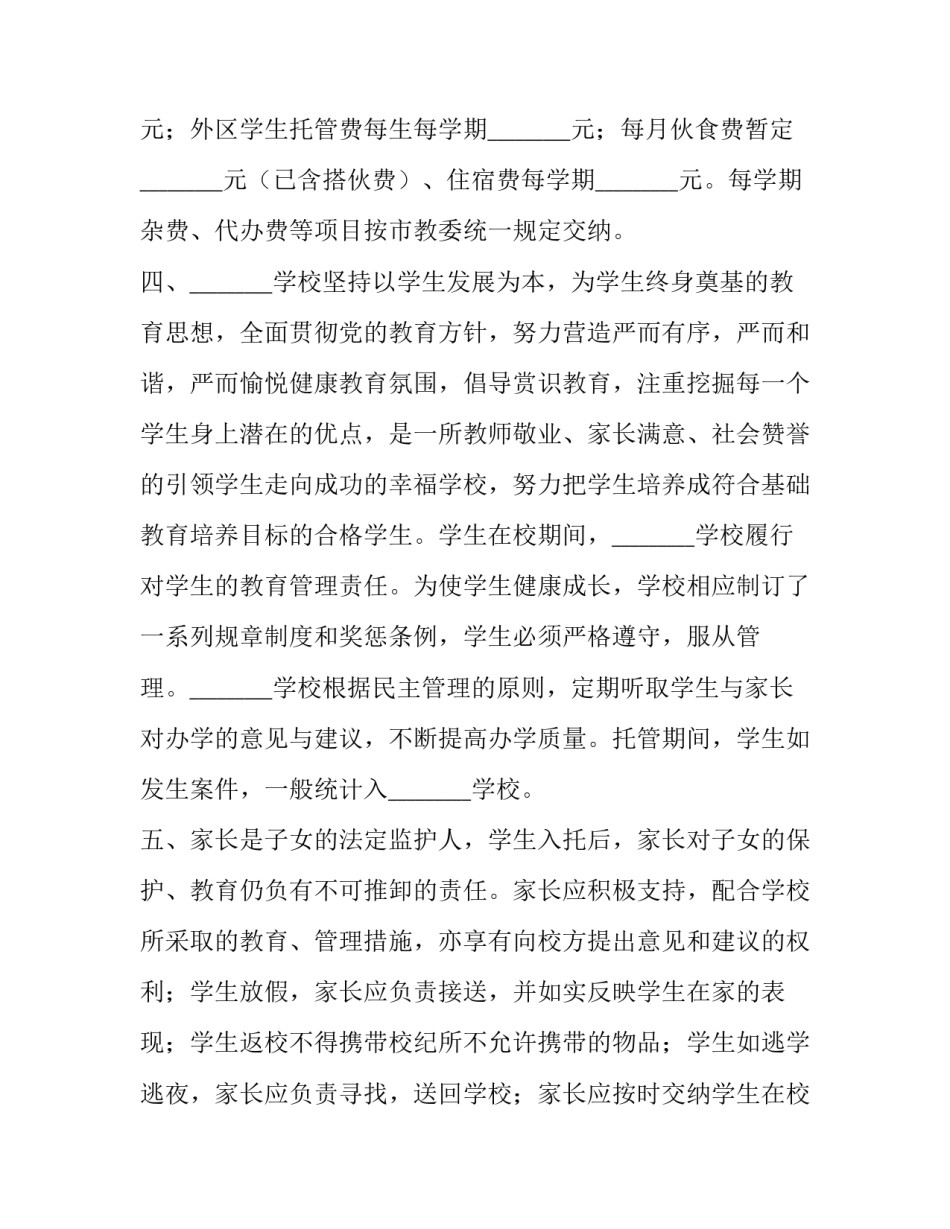 元；外区学生托管费每生每学期____元；每月伙食费暂定____元（已含搭伙费）、住宿费每学期____元。每学期杂费、代办费等项目按市教委统一规定交纳。

四、____学校坚持以学生发展为本，为学生终身奠基的教育思想，全面贯彻党的教育方针，努力营造严而有序，严而和谐，严而愉悦健康教育氛围，倡导赏识教育，注重挖掘每一个学生身上潜在的优点，是一所教师敬业、家长满意、社会赞誉的引领学生走向成功的幸福学校，努力把学生培养成符合基础教育培养目标的合格学生。学生在校期间，____学校履行对学生的教育管理责任。为使学生健康成长，学校相应制订了一系列规章制度和奖惩条例，学生必须严格遵守，服从管理。____学校根据民主管理的原则，定期听取学生与家长对办学的意见与建议，不断提高办学质量。托管期间，学生如发生案件，一般统计入____学校。

五、家长是子女的法定监护人，学生入托后，家长对子女的保护、教育仍负有不可推卸的责任。家长应积极支持，配合学校所采取的教育、管理措施，亦享有向校方提出意见和建议的权利；学生放假，家长应负责接送，并如实反映学生在家的表现；学生返校不得携带校纪所不允许携带的物品；学生如逃学逃夜，家长应负责寻找，送回学校；家长应按时交纳学生在校